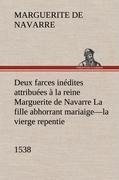 MARGUERITE DE NAVARRE

Deux farces inédites attribuées à la reine Marguerite de Navarre La fille abhorrant mariaige—la vierge repentie

1538